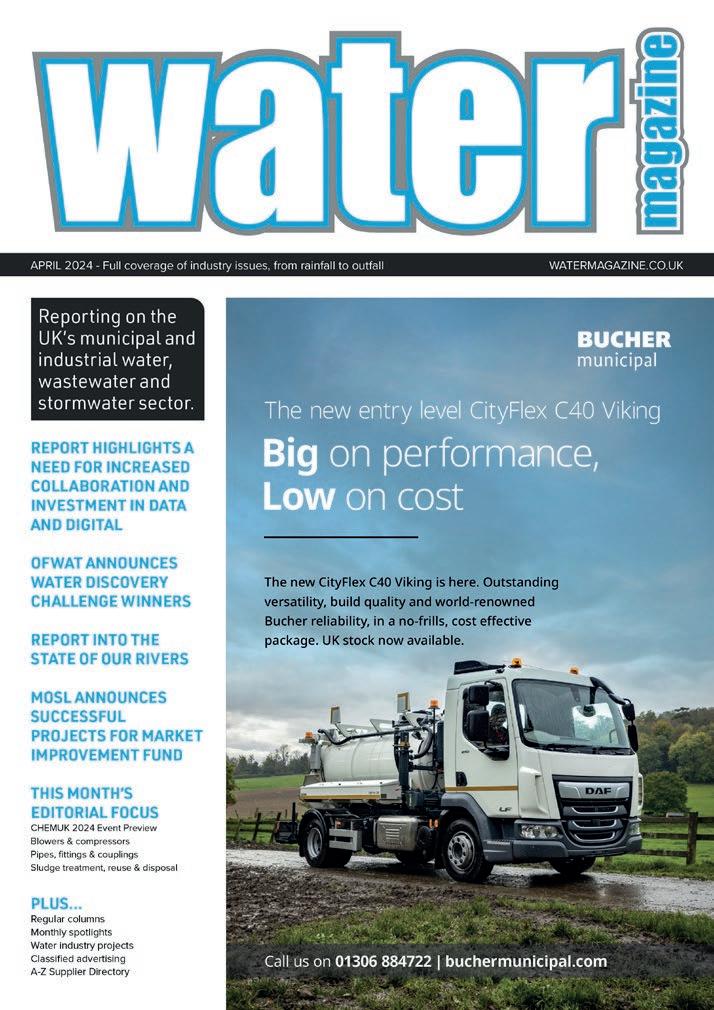 water magazine

APRIL 2024 - Full coverage of industry issues, from rainfall to outfall

WATERMAGAZINE.CO.UK

Reporting on the UK's municipal and industrial water, wastewater and stormwater sector.

REPORT HIGHLIGHTS A NEED FOR INCREASED COLLABORATION AND INVESTMENT IN DATA AND DIGITAL

OFWAT ANNOUNCES WATER DISCOVERY CHALLENGE WINNERS

REPORT INTO THE STATE OF OUR RIVERS

MOSL ANNOUNCES SUCCESSFUL PROJECTS FOR MARKET IMPROVEMENT FUND

THIS MONTH'S EDITORIAL FOCUS
CHEMUK 2024 Event Preview
Blowers & compressors
Pipes, fittings & couplings
Sludge treatment, reuse & disposal

PLUS...
Regular columns
Monthly spotlights
Water industry projects
Classified advertising
A-Z Supplier Directory

BUCHER
municipal

The new entry level CityFlex C40 Viking

Big on performance,
Low on cost

The new CityFlex C40 Viking is here. Outstanding versatility, build quality and world-renowned Bucher reliability, in a no-frills, cost effective package. UK stock now available.

DAF

Call us on 01306 884722 | buchermunicipal.com